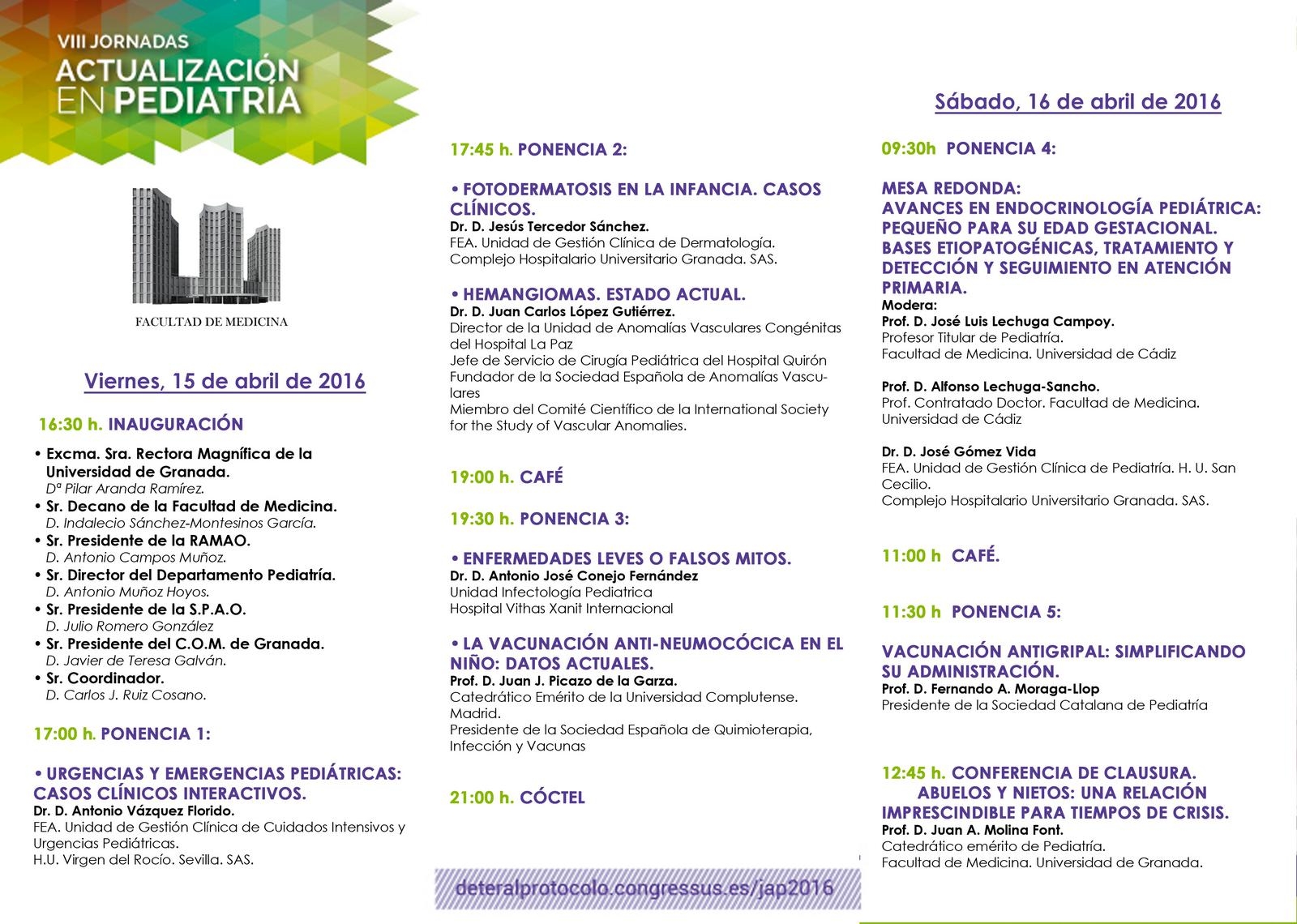 VIII JORNADAS
ACTUALIZACIÓN EN PEDIATRÍA

FACULTAD DE MEDICINA

Viernes, 15 de abril de 2016

16:30 h. INAUGURACIÓN

• Excma. Sra. Rectora Magnífica de la Universidad de Granada.
Dª Pilar Aranda Ramírez.
• Sr. Decano de la Facultad de Medicina.
D. Indalecio Sánchez-Montesinos García.
• Sr. Presidente de la RAMAO.
D. Antonio Campos Muñoz.
• Sr. Director del Departamento Pediatría.
D. Antonio Muñoz Hoyos.
• Sr. Presidente de la S.P.A.O.
D. Julio Romero González
• Sr. Presidente del C.O.M. de Granada.
D. Javier de Teresa Galván.
• Sr. Coordinador.
D. Carlos J. Ruiz Cosano.

17:00 h. PONENCIA 1:

• URGENCIAS Y EMERGENCIAS PEDIÁTRICAS: CASOS CLÍNICOS INTERACTIVOS.
Dr. D. Antonio Vázquez Florido.
FEA. Unidad de Gestión Clínica de Cuidados Intensivos y Urgencias Pediátricas.
H.U. Virgen del Rocío. Sevilla. SAS.

17:45 h. PONENCIA 2:

• FOTODERMATOSIS EN LA INFANCIA. CASOS CLÍNICOS.
Dr. D. Jesús Tercedor Sánchez.
FEA. Unidad de Gestión Clínica de Dermatología.
Complejo Hospitalario Universitario Granada. SAS.

• HEMANGIOMAS. ESTADO ACTUAL.
Dr. D. Juan Carlos López Gutiérrez.
Director de la Unidad de Anomalías Vasculares Congénitas del Hospital La Paz
Jefe de Servicio de Cirugía Pediátrica del Hospital Quirón
Fundador de la Sociedad Española de Anomalías Vasculares
Miembro del Comité Científico de la International Society for the Study of Vascular Anomalies.

19:00 h. CAFÉ

19:30 h. PONENCIA 3:

• ENFERMEDADES LEVES O FALSOS MITOS.
Dr. D. Antonio José Conejo Fernández
Unidad Infectología Pediatrica
Hospital Vithas Xanit Internacional

• LA VACUNACIÓN ANTI-NEUMOCÓCICA EN EL NIÑO: DATOS ACTUALES.
Prof. D. Juan J. Picazo de la Garza.
Catedrático Emérito de la Universidad Complutense. Madrid.
Presidente de la Sociedad Española de Quimioterapia, Infección y Vacunas

21:00 h. CÓCTEL

deteralprotocolo.congressus.es/jap2016

Sábado, 16 de abril de 2016

09:30h PONENCIA 4:

MESA REDONDA:
AVANCES EN ENDOCRINOLOGÍA PEDIÁTRICA: PEQUEÑO PARA SU EDAD GESTACIONAL. BASES ETIOPATOGÉNICAS, TRATAMIENTO Y DETECCIÓN Y SEGUIMIENTO EN ATENCIÓN PRIMARIA.
Modera:
Prof. D. José Luis Lechuga Campoy.
Profesor Titular de Pediatría.
Facultad de Medicina. Universidad de Cádiz

Prof. D. Alfonso Lechuga-Sancho.
Prof. Contratado Doctor. Facultad de Medicina. Universidad de Cádiz

Dr. D. José Gómez Vida
FEA. Unidad de Gestión Clínica de Pediatría. H. U. San Cecilio.
Complejo Hospitalario Universitario Granada. SAS.

11:00 h CAFÉ.

11:30 h PONENCIA 5:

VACUNACIÓN ANTIGRIPAL: SIMPLIFICANDO SU ADMINISTRACIÓN.
Prof. D. Fernando A. Moraga-Llop
Presidente de la Sociedad Catalana de Pediatría

12:45 h. CONFERENCIA DE CLAUSURA.
ABUELOS Y NIETOS: UNA RELACIÓN IMPRESCINDIBLE PARA TIEMPOS DE CRISIS.
Prof. D. Juan A. Molina Font.
Catedrático emérito de Pediatría.
Facultad de Medicina. Universidad de Granada.